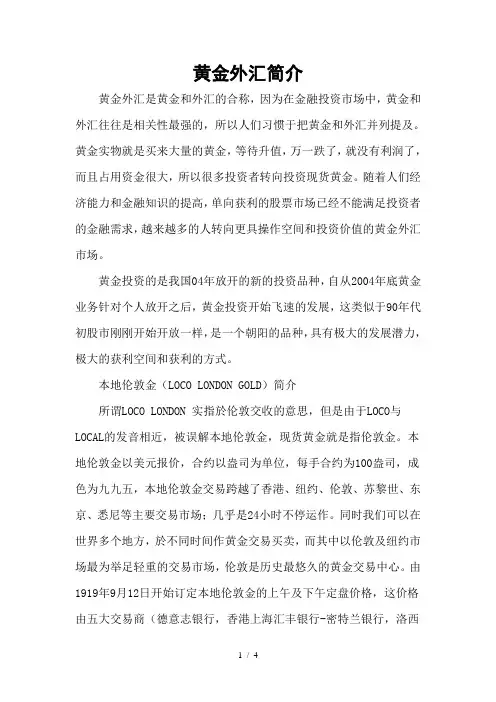 黄金外汇简介

黄金外汇是黄金和外汇的合称，因为在金融投资市场中，黄金和外汇往往是相关性最强的，所以人们习惯于把黄金和外汇并列提及。黄金实物就是买来大量的黄金，等待升值，万一跌了，就没有利润了，而且占用资金很大，所以很多投资者转向投资现货黄金。随着人们经济能力和金融知识的提高，单向获利的股票市场已经不能满足投资者的金融需求，越来越多的人转向更具操作空间和投资价值的黄金外汇市场。

黄金投资的是我国04年放开的新的投资品种，自从2004年底黄金业务针对个人放开之后，黄金投资开始飞速的发展，这类似于90年代初股市刚刚开始开放一样，是一个朝阳的品种，具有极大的发展潜力，极大的获利空间和获利的方式。

本地伦敦金（LOCO LONDON GOLD）简介

所谓LOCO LONDON 实指於伦敦交收的意思，但是由于LOCO与LOCAL的发音相近，被误解本地伦敦金，现货黄金就是指伦敦金。本地伦敦金以美元报价，合约以盎司为单位，每手合约为100盎司，成色为九九五，本地伦敦金交易跨越了香港、纽约、伦敦、苏黎世、东京、悉尼等主要交易市场；几乎是24小时不停运作。同时我们可以在世界多个地方，於不同时间作黄金交易买卖，而其中以伦敦及纽约市场最为举足轻重的交易市场，伦敦是历史最悠久的黄金交易中心。由1919年9月12日开始订定本地伦敦金的上午及下午定盘价格，这价格由五大交易商（德意志银行，香港上海汇丰银行-密特兰银行，洛西

1 / 4